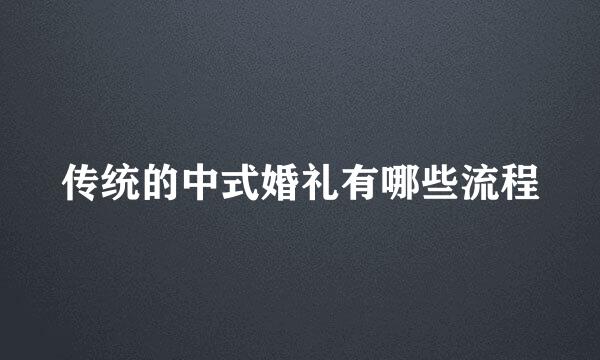 传统的中式婚礼有哪些流程